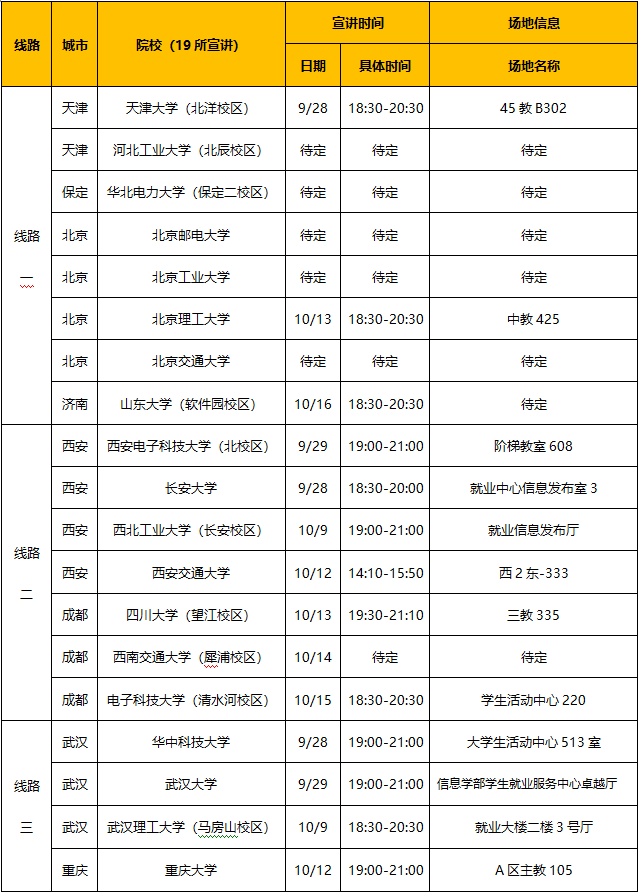 | 线路 | 城市 | 院校（19 所宣讲） | 宣讲时间 | | 场地信息 |
|---|---|---|---|---|---|
| | | | 日期 | 具体时间 | 场地名称 |
| 线路一 | 天津 | 天津大学（北洋校区） | 9/28 | 18:30-20:30 | 45 教 B302 |
| | 天津 | 河北工业大学（北辰校区） | 待定 | 待定 | 待定 |
| | 保定 | 华北电力大学（保定二校区） | 待定 | 待定 | 待定 |
| | 北京 | 北京邮电大学 | 待定 | 待定 | 待定 |
| | 北京 | 北京工业大学 | 待定 | 待定 | 待定 |
| | 北京 | 北京理工大学 | 10/13 | 18:30-20:30 | 中教 425 |
| | 北京 | 北京交通大学 | 待定 | 待定 | 待定 |
| | 济南 | 山东大学（软件园校区） | 10/16 | 18:30-20:30 | 待定 |
| 线路二 | 西安 | 西安电子科技大学（北校区） | 9/29 | 19:00-21:00 | 阶梯教室 608 |
| | 西安 | 长安大学 | 9/28 | 18:30-20:00 | 就业中心信息发布室 3 |
| | 西安 | 西北工业大学（长安校区） | 10/9 | 19:00-21:00 | 就业信息发布厅 |
| | 西安 | 西安交通大学 | 10/12 | 14:10-15:50 | 西 2 东-333 |
| | 成都 | 四川大学（望江校区） | 10/13 | 19:30-21:10 | 三教 335 |
| | 成都 | 西南交通大学（犀浦校区） | 10/14 | 待定 | 待定 |
| | 成都 | 电子科技大学（清水河校区） | 10/15 | 18:30-20:30 | 学生活动中心 220 |
| 线路三 | 武汉 | 华中科技大学 | 9/28 | 19:00-21:00 | 大学生活动中心 513 室 |
| | 武汉 | 武汉大学 | 9/29 | 19:00-21:00 | 信息学部学生就业服务中心卓越厅 |
| | 武汉 | 武汉理工大学（马房山校区） | 10/9 | 18:30-20:30 | 就业大楼二楼 3 号厅 |
| | 重庆 | 重庆大学 | 10/12 | 19:00-21:00 | A 区主教 105 |